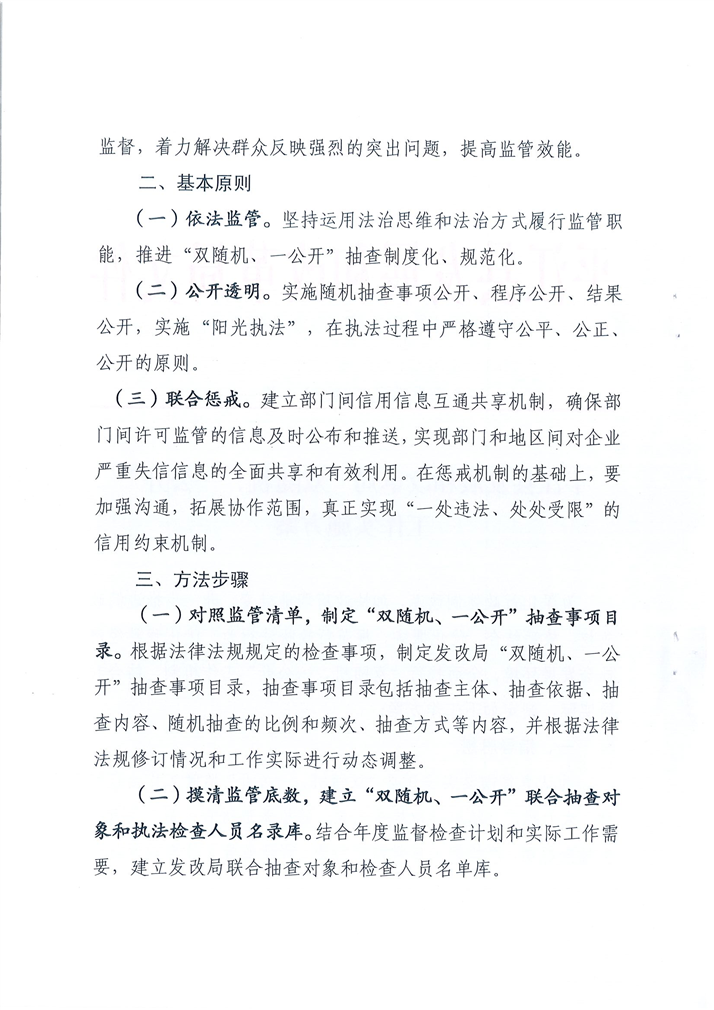 监督，着力解决群众反映强烈的突出问题，提高监管效能。

二、基本原则

（一）依法监管。坚持运用法治思维和法治方式履行监管职能，推进“双随机、一公开”抽查制度化、规范化。

（二）公开透明。实施随机抽查事项公开、程序公开、结果公开，实施“阳光执法”，在执法过程中严格遵守公平、公正、公开的原则。

（三）联合惩戒。建立部门间信用信息互通共享机制，确保部门间许可监管的信息及时公布和推送，实现部门和地区间对企业严重失信信息的全面共享和有效利用。在惩戒机制的基础上，要加强沟通，拓展协作范围，真正实现“一处违法、处处受限”的信用约束机制。

三、方法步骤

（一）对照监管清单，制定“双随机、一公开”抽查事项目录。根据法律法规规定的检查事项，制定发改局“双随机、一公开”抽查事项目录，抽查事项目录包括抽查主体、抽查依据、抽查内容、随机抽查的比例和频次、抽查方式等内容，并根据法律法规修订情况和工作实际进行动态调整。

（二）摸清监管底数，建立“双随机、一公开”联合抽查对象和执法检查人员名录库。结合年度监督检查计划和实际工作需要，建立发改局联合抽查对象和检查人员名单库。